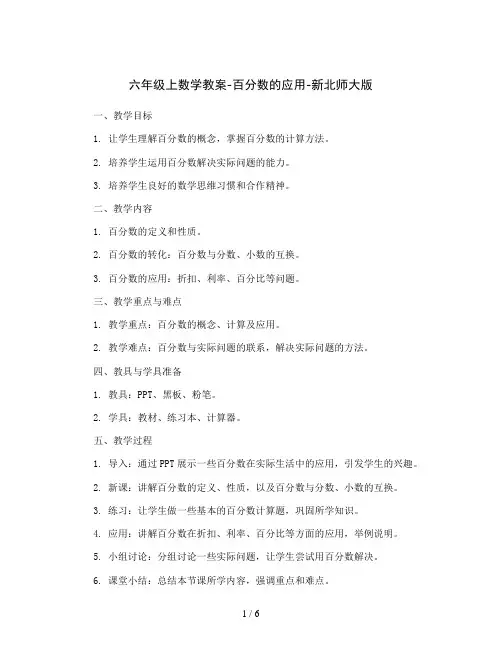 六年级上数学教案-百分数的应用-新北师大版

一、教学目标

1. 让学生理解百分数的概念，掌握百分数的计算方法。

2. 培养学生运用百分数解决实际问题的能力。

3. 培养学生良好的数学思维习惯和合作精神。

二、教学内容

1. 百分数的定义和性质。

2. 百分数的转化：百分数与分数、小数的互换。

3. 百分数的应用：折扣、利率、百分比等问题。

三、教学重点与难点

1. 教学重点：百分数的概念、计算及应用。

2. 教学难点：百分数与实际问题的联系，解决实际问题的方法。

四、教具与学具准备

1. 教具：PPT、黑板、粉笔。

2. 学具：教材、练习本、计算器。

五、教学过程

1. 导入：通过PPT展示一些百分数在实际生活中的应用，引发学生的兴趣。

2. 新课：讲解百分数的定义、性质，以及百分数与分数、小数的互换。

3. 练习：让学生做一些基本的百分数计算题，巩固所学知识。

4. 应用：讲解百分数在折扣、利率、百分比等方面的应用，举例说明。

5. 小组讨论：分组讨论一些实际问题，让学生尝试用百分数解决。

6. 课堂小结：总结本节课所学内容，强调重点和难点。

1 / 6